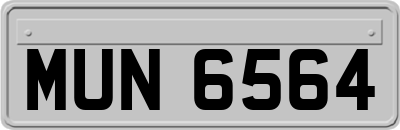 MUN 6564